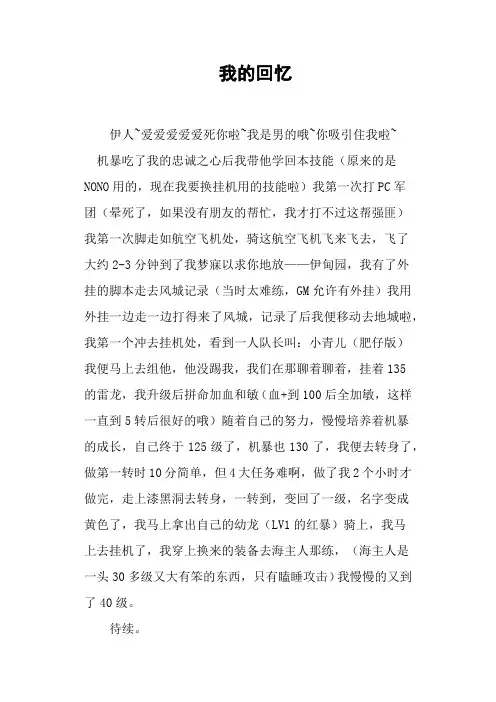 我的回忆

伊人~爱爱爱爱爱死你啦~我是男的哦~你吸引住我啦~

机暴吃了我的忠诚之心后我带他学回本技能（原来的是NONO用的，现在我要换挂机用的技能啦）我第一次打PC军团（晕死了，如果没有朋友的帮忙，我才打不过这帮强匪）我第一次脚走如航空飞机处，骑这航空飞机飞来飞去，飞了大约2-3分钟到了我梦寐以求你地放——伊甸园，我有了外挂的脚本走去风城记录（当时太难练，GM允许有外挂）我用外挂一边走一边打得来了风城，记录了后我便移动去地城啦，我第一个冲去挂机处，看到一人队长叫：小青儿（肥仔版）我便马上去组他，他没踢我，我们在那聊着聊着，挂着135的雷龙，我升级后拼命加血和敏（血+到100后全加敏，这样一直到5转后很好的哦）随着自己的努力，慢慢培养着机暴的成长，自己终于125级了，机暴也130了，我便去转身了，做第一转时10分简单，但4大任务难啊，做了我2个小时才做完，走上漆黑洞去转身，一转到，变回了一级，名字变成黄色了，我马上拿出自己的幼龙（LV1的红暴）骑上，我马上去挂机了，我穿上换来的装备去海主人那练，（海主人是一头30多级又大有笨的东西，只有瞌睡攻击）我慢慢的又到了40级。

待续。